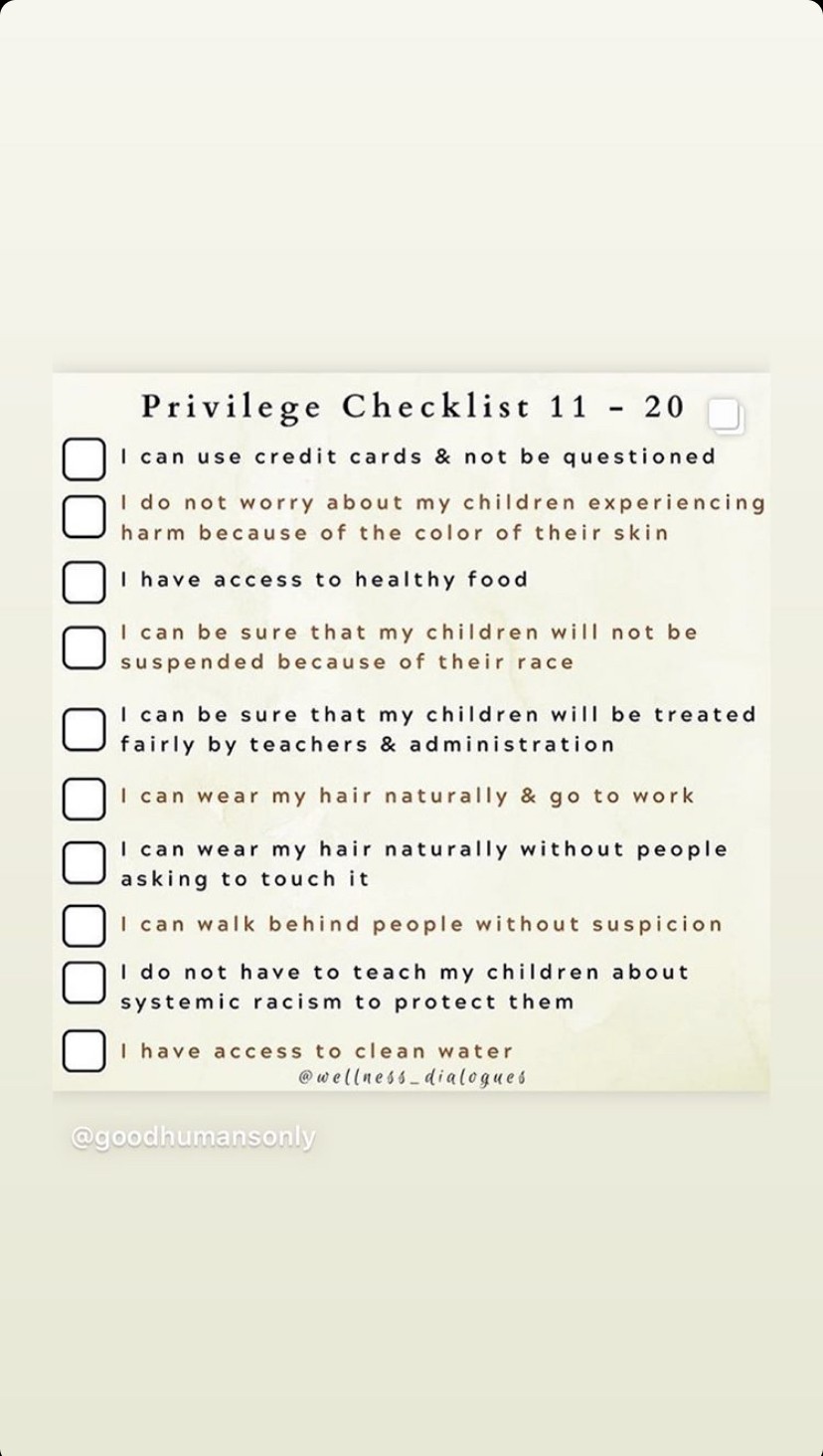 Privilege Checklist 11 - 20

I can use credit cards & not be questioned

I do not worry about my children experiencing harm because of the color of their skin

I have access to healthy food

I can be sure that my children will not be suspended because of their race

I can be sure that my children will be treated fairly by teachers & administration

I can wear my hair naturally & go to work

I can wear my hair naturally without people asking to touch it

I can walk behind people without suspicion

I do not have to teach my children about systemic racism to protect them

I have access to clean water

@wellness_dialogues

@goodhumansonly